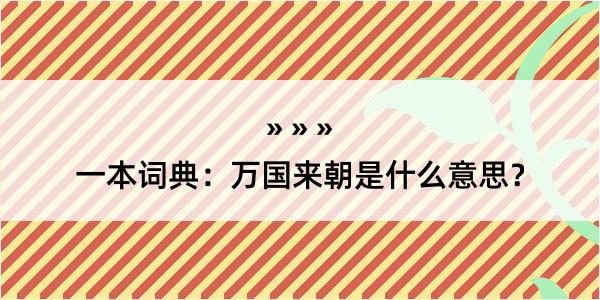 » » »

一本词典：万国来朝是什么意思？